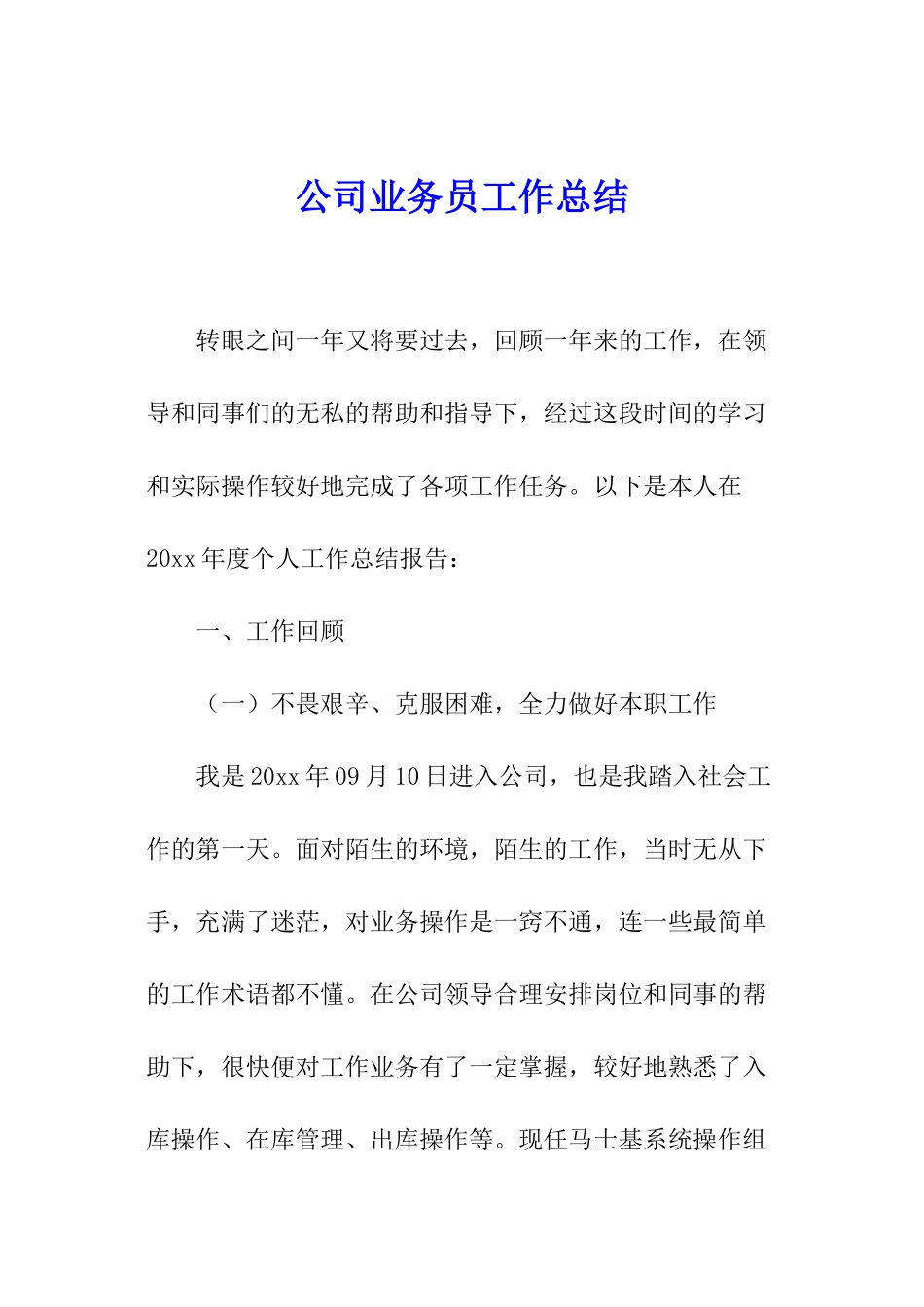 公司业务员工作总结

转眼之间一年又将要过去，回顾一年来的工作，在领导和同事们的无私的帮助和指导下，经过这段时间的学习和实际操作较好地完成了各项工作任务。以下是本人在20xx年度个人工作总结报告：

一、工作回顾

（一）不畏艰辛、克服困难，全力做好本职工作

我是20xx年09月10日进入公司，也是我踏入社会工作的第一天。面对陌生的环境，陌生的工作，当时无从下手，充满了迷茫，对业务操作是一窍不通，连一些最简单的工作术语都不懂。在公司领导合理安排岗位和同事的帮助下，很快便对工作业务有了一定掌握，较好地熟悉了入库操作、在库管理、出库操作等。现任马士基系统操作组